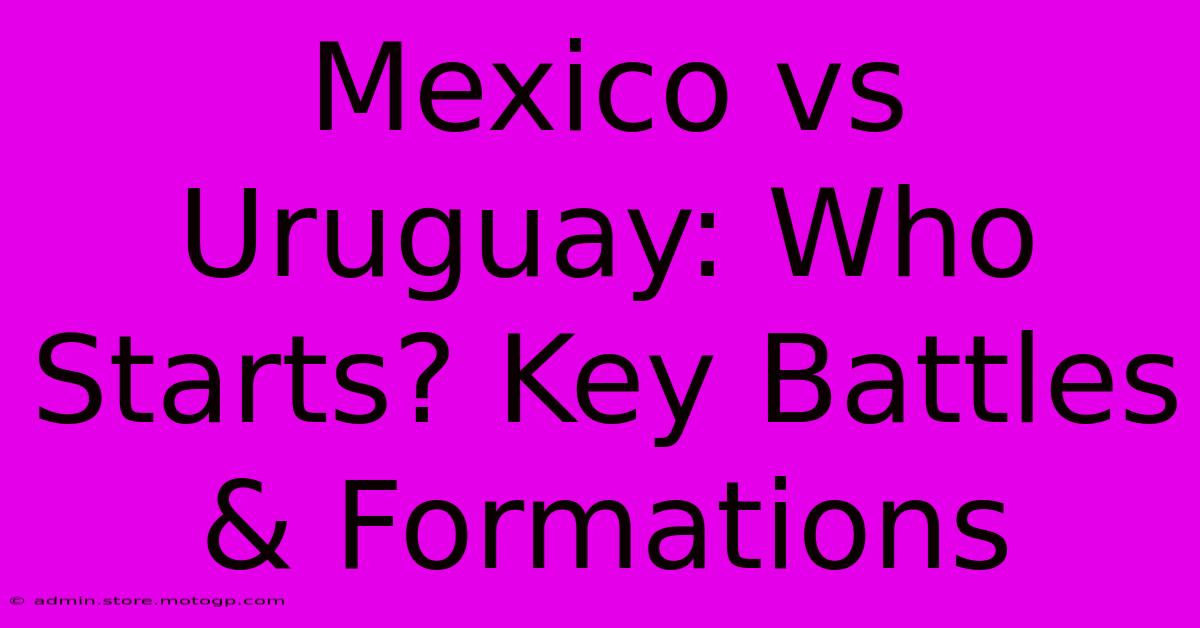 Mexico vs Uruguay: Who Starts? Key Battles & Formations

© admin.store.motogp.com